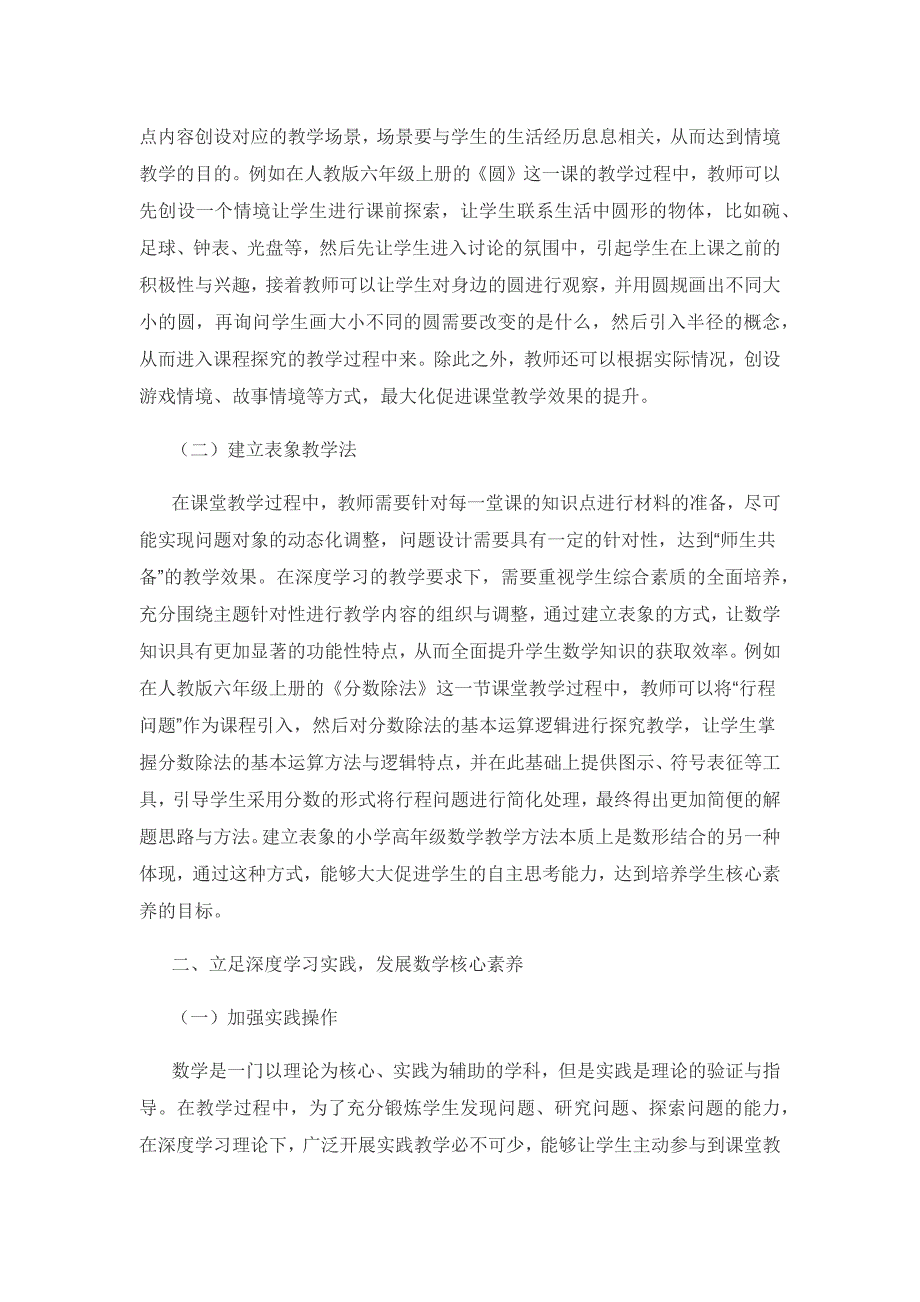 点内容创设对应的教学场景，场景要与学生的生活经历息息相关，从而达到情境教学的目的。例如在人教版六年级上册的《圆》这一课的教学过程中，教师可以先创设一个情境让学生进行课前探索，让学生联系生活中圆形的物体，比如碗、足球、钟表、光盘等，然后先让学生进入讨论的氛围中，引起学生在上课之前的积极性与兴趣，接着教师可以让学生对身边的圆进行观察，并用圆规画出不同大小的圆，再询问学生画大小不同的圆需要改变的是什么，然后引入半径的概念，从而进入课程探究的教学过程中来。除此之外，教师还可以根据实际情况，创设游戏情境、故事情境等方式，最大化促进课堂教学效果的提升。

（二）建立表象教学法

在课堂教学过程中，教师需要针对每一堂课的知识点进行材料的准备，尽可能实现问题对象的动态化调整，问题设计需要具有一定的针对性，达到“师生共备”的教学效果。在深度学习的教学要求下，需要重视学生综合素质的全面培养，充分围绕主题针对性进行教学内容的组织与调整，通过建立表象的方式，让数学知识具有更加显著的功能性特点，从而全面提升学生数学知识的获取效率。例如在人教版六年级上册的《分数除法》这一节课堂教学过程中，教师可以将“行程问题”作为课程引入，然后对分数除法的基本运算逻辑进行探究教学，让学生掌握分数除法的基本运算方法与逻辑特点，并在此基础上提供图示、符号表征等工具，引导学生采用分数的形式将行程问题进行简化处理，最终得出更加简便的解题思路与方法。建立表象的小学高年级数学教学方法本质上是数形结合的另一种体现，通过这种方式，能够大大促进学生的自主思考能力，达到培养学生核心素养的目标。

二、立足深度学习实践，发展数学核心素养

（一）加强实践操作

数学是一门以理论为核心、实践为辅助的学科，但是实践是理论的验证与指导。在教学过程中，为了充分锻炼学生发现问题、研究问题、探索问题的能力，在深度学习理论下，广泛开展实践教学必不可少，能够让学生主动参与到课堂教